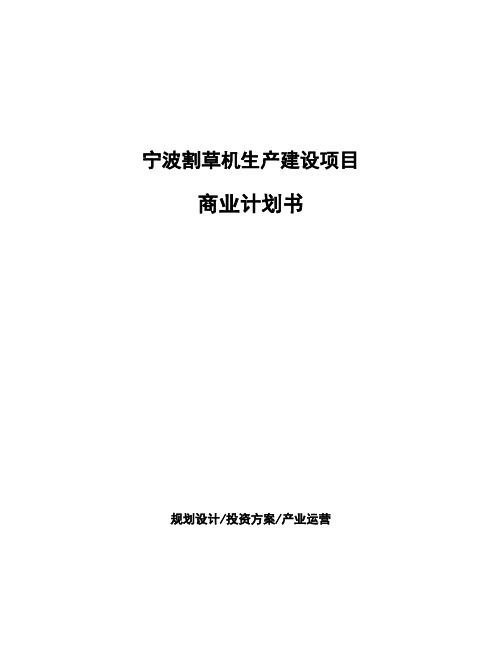 宁波割草机生产建设项目

商业计划书

规划设计/投资方案/产业运营